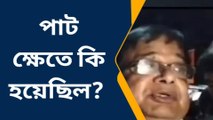 পাট ক্ষেতে কি হয়েছিল?